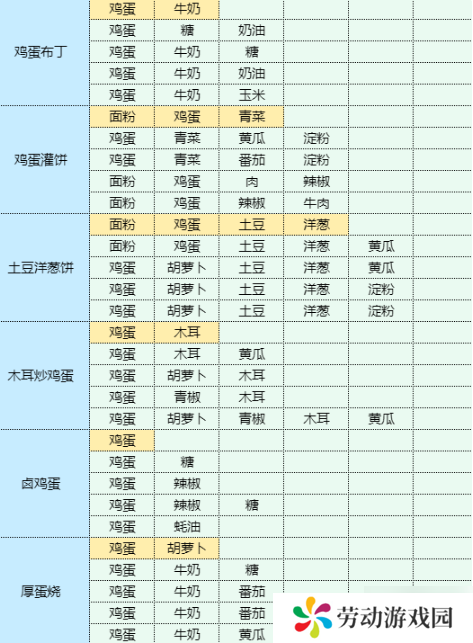 | | | | | | | |
|---|---|---|---|---|---|---|
| 鸡蛋布丁 | 鸡蛋 | 牛奶 | | | | |
| | 鸡蛋 | 糖 | 奶油 | | | |
| | 鸡蛋 | 牛奶 | 糖 | | | |
| | 鸡蛋 | 牛奶 | 奶油 | | | |
| | 鸡蛋 | 牛奶 | 玉米 | | | |
| 鸡蛋灌饼 | 面粉 | 鸡蛋 | 青菜 | | | |
| | 鸡蛋 | 青菜 | 黄瓜 | 淀粉 | | |
| | 鸡蛋 | 青菜 | 番茄 | 淀粉 | | |
| | 面粉 | 鸡蛋 | 肉 | 辣椒 | | |
| | 面粉 | 鸡蛋 | 辣椒 | 牛肉 | | |
| 土豆洋葱饼 | 面粉 | 鸡蛋 | 土豆 | 洋葱 | | |
| | 面粉 | 鸡蛋 | 土豆 | 洋葱 | 黄瓜 | |
| | 鸡蛋 | 胡萝卜 | 土豆 | 洋葱 | 黄瓜 | |
| | 鸡蛋 | 胡萝卜 | 土豆 | 洋葱 | 淀粉 | |
| | 鸡蛋 | 胡萝卜 | 土豆 | 洋葱 | 淀粉 | |
| 木耳炒鸡蛋 | 鸡蛋 | 木耳 | | | | |
| | 鸡蛋 | 木耳 | 黄瓜 | | | |
| | 鸡蛋 | 胡萝卜 | 木耳 | | | |
| | 鸡蛋 | 青椒 | 木耳 | | | |
| | 鸡蛋 | 胡萝卜 | 青椒 | 木耳 | 黄瓜 | |
| 卤鸡蛋 | 鸡蛋 | | | | | |
| | 鸡蛋 | 糖 | | | | |
| | 鸡蛋 | 辣椒 | | | | |
| | 鸡蛋 | 辣椒 | 糖 | | | |
| | 鸡蛋 | 蚝油 | | | | |
| 厚蛋烧 | 鸡蛋 | 胡萝卜 | | | | |
| | 鸡蛋 | 牛奶 | 糖 | | | |
| | 鸡蛋 | 牛奶 | 番茄 | | | |
| | 鸡蛋 | 牛奶 | 番茄 | | | |
| | 鸡蛋 | 牛奶 | 黄瓜 | | | |

劳动游戏园